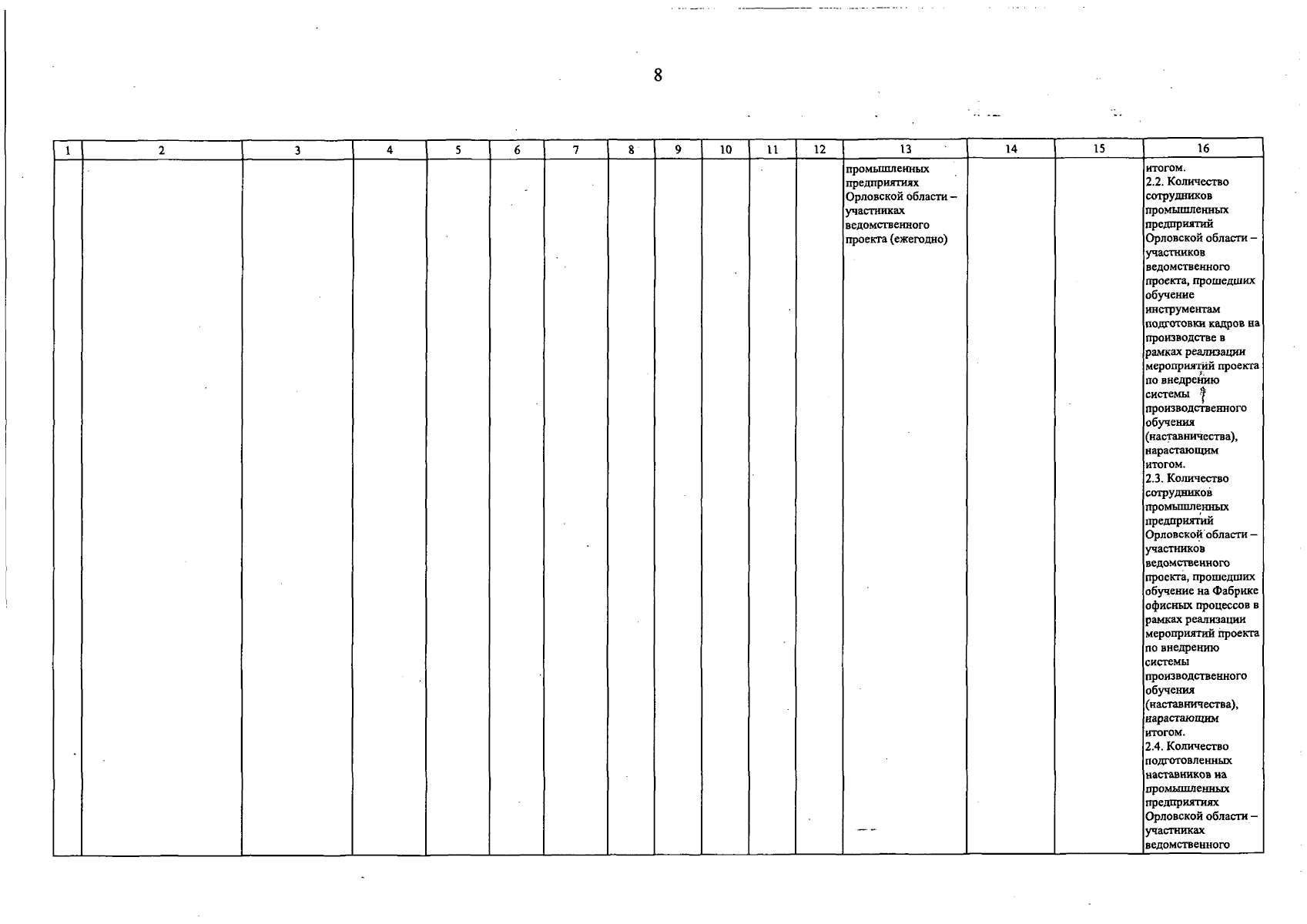 8

| 1 | 2 | 3 | 4 | 5 | 6 | 7 | 8 | 9 | 10 | 11 | 12 | 13 | 14 | 15 | 16 |
|---|---|---|---|---|---|---|---|---|---|---|---|---|---|---|---|
|  |  |  |  |  |  |  |  |  |  |  |  | промышленных предприятиях Орловской области – участниках ведомственного проекта (ежегодно) |  |  | итогом. 2.2. Количество сотрудников промышленных предприятий Орловской области – участников ведомственного проекта, прошедших обучение инструментам подготовки кадров на производстве в рамках реализации мероприятий проекта по внедрению системы производственного обучения (наставничества), нарастающим итогом. 2.3. Количество сотрудников промышленных предприятий Орловской области – участников ведомственного проекта, прошедших обучение на Фабрике офисных процессов в рамках реализации мероприятий проекта по внедрению системы производственного обучения (наставничества), нарастающим итогом. 2.4. Количество подготовленных наставников на промышленных предприятиях Орловской области – участниках ведомственного |